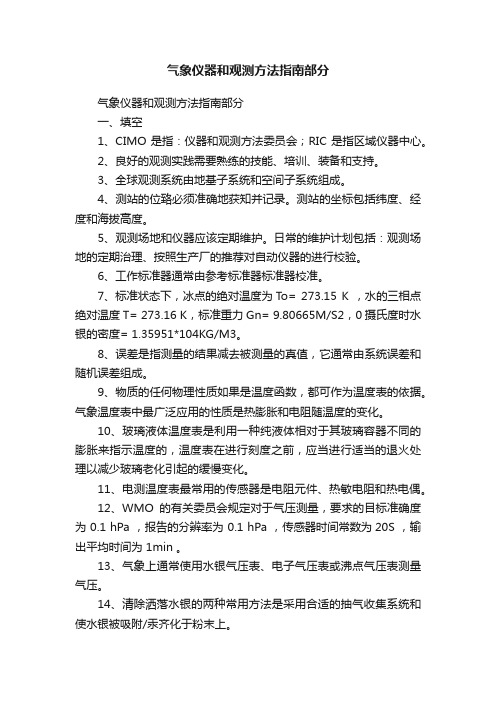 气象仪器和观测方法指南部分

气象仪器和观测方法指南部分

一、填空

1、CIMO 是指：仪器和观测方法委员会；RIC 是指区域仪器中心。

2、良好的观测实践需要熟练的技能、培训、装备和支持。

3、全球观测系统由地基子系统和空间子系统组成。

4、测站的位路必须准确地获知并记录。测站的坐标包括纬度、经度和海拔高度。

5、观测场地和仪器应该定期维护。日常的维护计划包括：观测场地的定期治理、按照生产厂的推荐对自动仪器的进行校验。

6、工作标准器通常由参考标准器标准器校准。

7、标准状态下，冰点的绝对温度为 To= 273.15 K ，水的三相点绝对温度 T= 273.16 K，标准重力 Gn= 9.80665M/S2，0 摄氏度时水银的密度= 1.35951*104KG/M3。

8、误差是指测量的结果减去被测量的真值，它通常由系统误差和随机误差组成。

9、物质的任何物理性质如果是温度函数，都可作为温度表的依据。气象温度表中最广泛应用的性质是热膨胀和电阻随温度的变化。

10、玻璃液体温度表是利用一种纯液体相对于其玻璃容器不同的膨胀来指示温度的，温度表在进行刻度之前，应当进行适当的退火处理以减少玻璃老化引起的缓慢变化。

11、电测温度表最常用的传感器是电阻元件、热敏电阻和热电偶。

12、WMO 的有关委员会规定对于气压测量，要求的目标准确度为 0.1 hPa ，报告的分辨率为 0.1 hPa ，传感器时间常数为 20S ，输出平均时间为 1min 。

13、气象上通常使用水银气压表、电子气压表或沸点气压表测量气压。

14、清除洒落水银的两种常用方法是采用合适的抽气收集系统和使水银被吸附/汞齐化于粉末上。